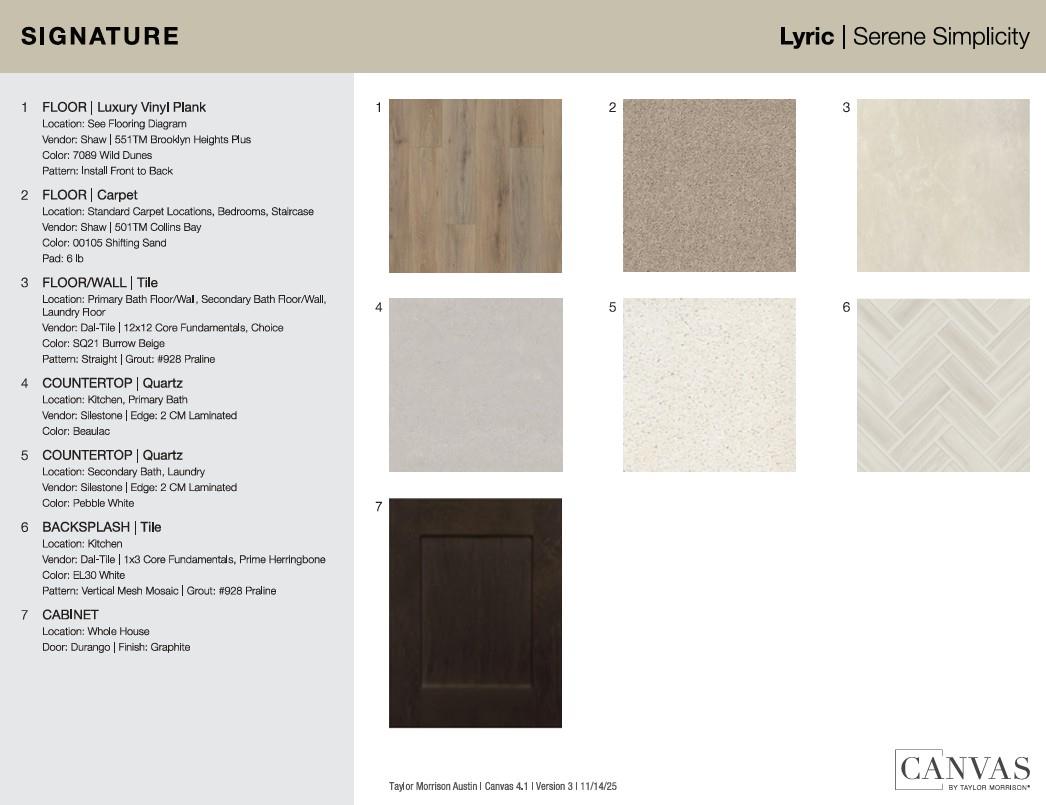 SIGNATURE

Lyric | Serene Simplicity

1 FLOOR | Luxury Vinyl Plank
Location: See Flooring Diagram
Vendor: Shaw | 551TM Brooklyn Heights Plus
Color: 7089 Wild Dunes
Pattern: Install Front to Back

2 FLOOR | Carpet
Location: Standard Carpet Locations, Bedrooms, Staircase
Vendor: Shaw | 501TM Collins Bay
Color: 00105 Shifting Sand
Pad: 6 lb

3 FLOOR/WALL | Tile
Location: Primary Bath Floor/Wall, Secondary Bath Floor/Wall, Laundry Floor
Vendor: Dal-Tile | 12x12 Core Fundamentals, Choice
Color: SQ21 Burrow Beige
Pattern: Straight | Grout: #928 Praline

4 COUNTERTOP | Quartz
Location: Kitchen, Primary Bath
Vendor: Silestone | Edge: 2 CM Laminated
Color: Beaulac

5 COUNTERTOP | Quartz
Location: Secondary Bath, Laundry
Vendor: Silestone | Edge: 2 CM Laminated
Color: Pebble White

6 BACKSPLASH | Tile
Location: Kitchen
Vendor: Dal-Tile | 1x3 Core Fundamentals, Prime Herringbone
Color: EL30 White
Pattern: Vertical Mesh Mosaic | Grout: #928 Praline

7 CABINET
Location: Whole House
Door: Durango | Finish: Graphite

1

2

3

4

5

6

7

Taylor Morrison Austin | Canvas 4.1 | Version 3 | 11/14/25

CANVAS
BY TAYLOR MORRISON